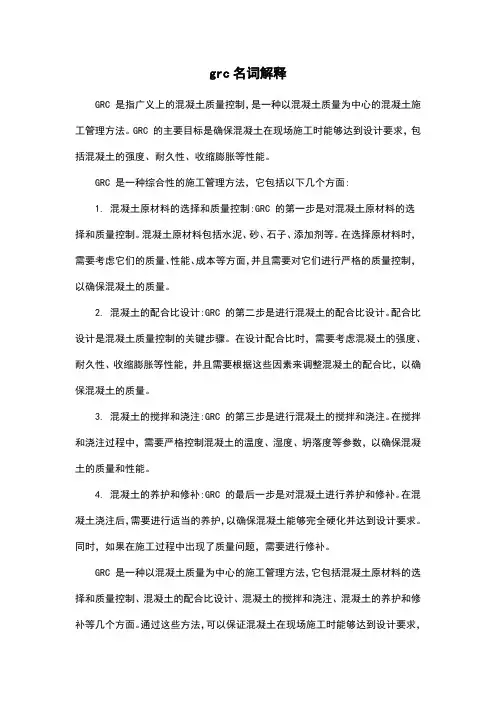 grc 名词解释

GRC 是指广义上的混凝土质量控制，是一种以混凝土质量为中心的混凝土施工管理方法。GRC 的主要目标是确保混凝土在现场施工时能够达到设计要求，包括混凝土的强度、耐久性、收缩膨胀等性能。

GRC 是一种综合性的施工管理方法，它包括以下几个方面:

1. 混凝土原材料的选择和质量控制:GRC 的第一步是对混凝土原材料的选择和质量控制。混凝土原材料包括水泥、砂、石子、添加剂等。在选择原材料时，需要考虑它们的质量、性能、成本等方面，并且需要对它们进行严格的质量控制，以确保混凝土的质量。

2. 混凝土的配合比设计:GRC 的第二步是进行混凝土的配合比设计。配合比设计是混凝土质量控制的关键步骤。在设计配合比时，需要考虑混凝土的强度、耐久性、收缩膨胀等性能，并且需要根据这些因素来调整混凝土的配合比，以确保混凝土的质量。

3. 混凝土的搅拌和浇注:GRC 的第三步是进行混凝土的搅拌和浇注。在搅拌和浇注过程中，需要严格控制混凝土的温度、湿度、坍落度等参数，以确保混凝土的质量和性能。

4. 混凝土的养护和修补:GRC 的最后一步是对混凝土进行养护和修补。在混凝土浇注后，需要进行适当的养护，以确保混凝土能够完全硬化并达到设计要求。同时，如果在施工过程中出现了质量问题，需要进行修补。

GRC 是一种以混凝土质量为中心的施工管理方法，它包括混凝土原材料的选择和质量控制、混凝土的配合比设计、混凝土的搅拌和浇注、混凝土的养护和修补等几个方面。通过这些方法，可以保证混凝土在现场施工时能够达到设计要求，